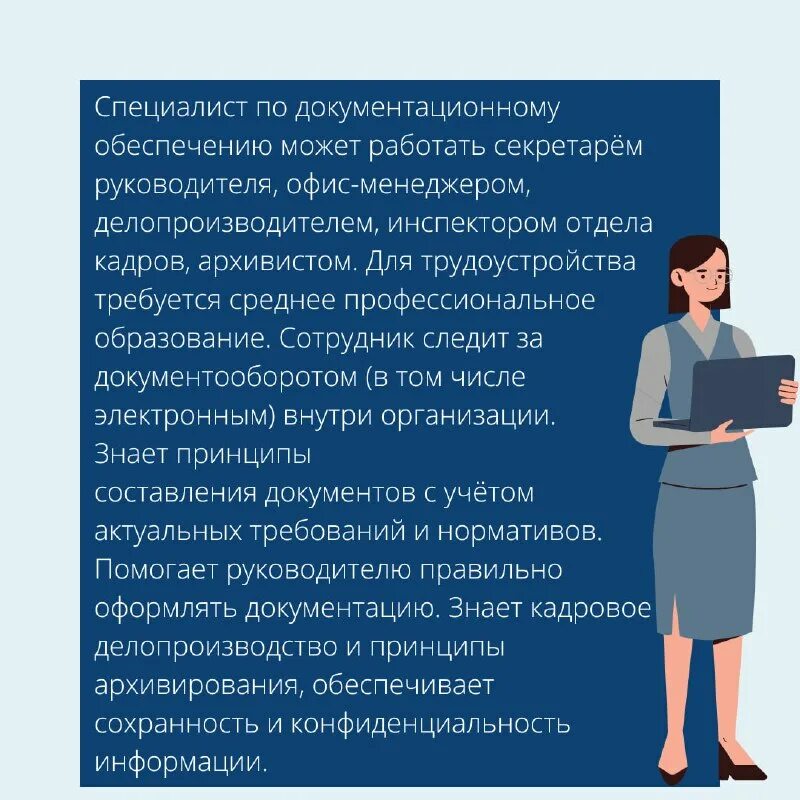 Специалист по документационному обеспечению может работать секретарём руководителя, офис-менеджером, делопроизводителем, инспектором отдела кадров, архивистом. Для трудоустройства требуется среднее профессиональное образование. Сотрудник следит за документооборотом (в том числе электронным) внутри организации.
Знает принципы
составления документов с учётом актуальных требований и нормативов. Помогает руководителю правильно оформлять документацию. Знает кадровое делопроизводство и принципы архивирования, обеспечивает сохранность и конфиденциальность информации.